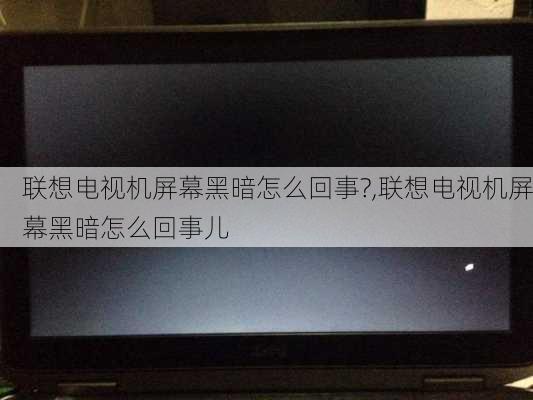 联想电视机屏幕黑暗怎么回事?,联想电视机屏幕黑暗怎么回事儿